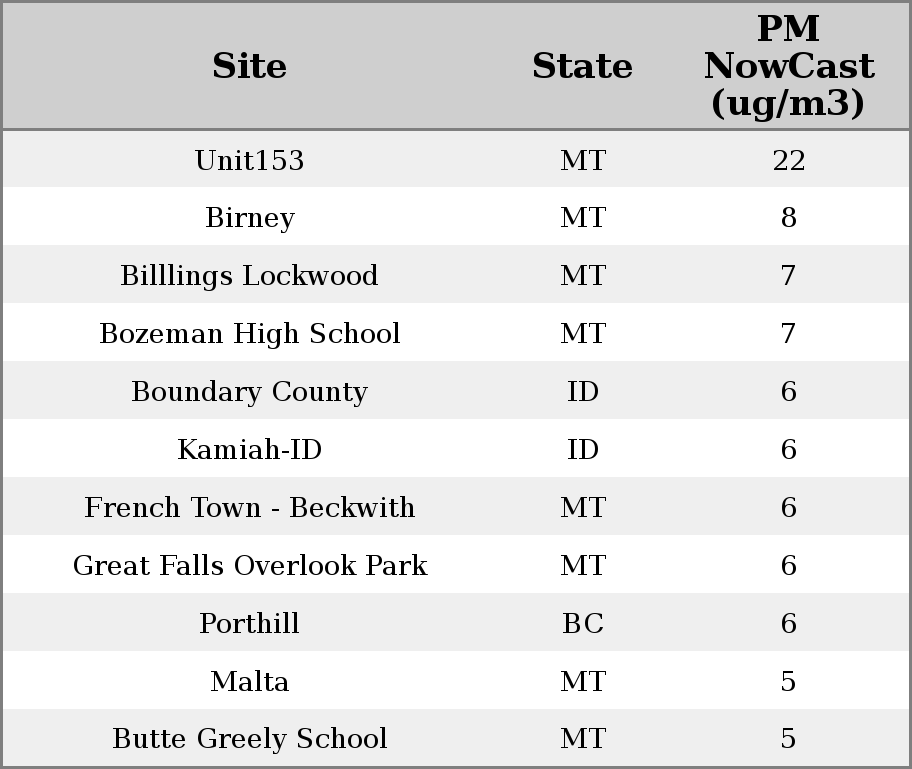 | Site | State | PM NowCast (ug/m3) |
|---|---|---|
| Unit153 | MT | 22 |
| Birney | MT | 8 |
| Billlings Lockwood | MT | 7 |
| Bozeman High School | MT | 7 |
| Boundary County | ID | 6 |
| Kamiah-ID | ID | 6 |
| French Town - Beckwith | MT | 6 |
| Great Falls Overlook Park | MT | 6 |
| Porthill | BC | 6 |
| Malta | MT | 5 |
| Butte Greely School | MT | 5 |